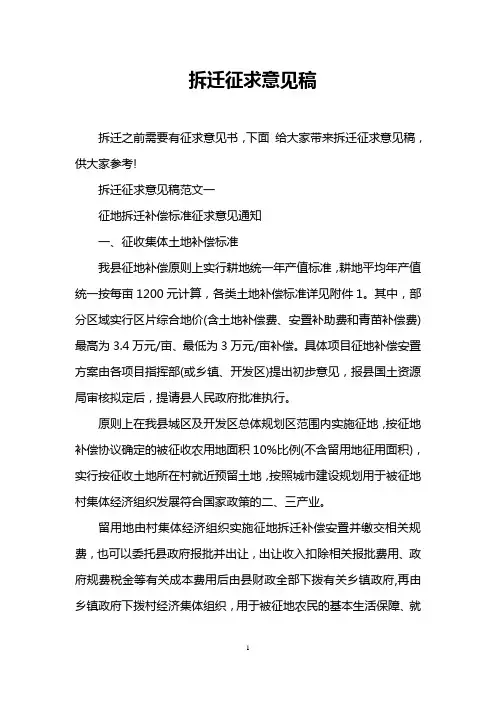 拆迁征求意见稿

拆迁之前需要有征求意见书，下面 给大家带来拆迁征求意见稿，供大家参考!

拆迁征求意见稿范文一

征地拆迁补偿标准征求意见通知

一、征收集体土地补偿标准

我县征地补偿原则上实行耕地统一年产值标准，耕地平均年产值统一按每亩 1200 元计算，各类土地补偿标准详见附件 1。其中，部分区域实行区片综合地价(含土地补偿费、安置补助费和青苗补偿费)最高为 3.4 万元/亩、最低为 3 万元/亩补偿。具体项目征地补偿安置方案由各项目指挥部(或乡镇、开发区)提出初步意见，报县国土资源局审核拟定后，提请县人民政府批准执行。

原则上在我县城区及开发区总体规划区范围内实施征地，按征地补偿协议确定的被征收农用地面积 10%比例(不含留用地征用面积)，实行按征收土地所在村就近预留土地，按照城市建设规划用于被征地村集体经济组织发展符合国家政策的二、三产业。

留用地由村集体经济组织实施征地拆迁补偿安置并缴交相关规费，也可以委托县政府报批并出让，出让收入扣除相关报批费用、政府规费税金等有关成本费用后由县财政全部下拨有关乡镇政府,再由乡镇政府下拨村经济集体组织，用于被征地农民的基本生活保障、就

1